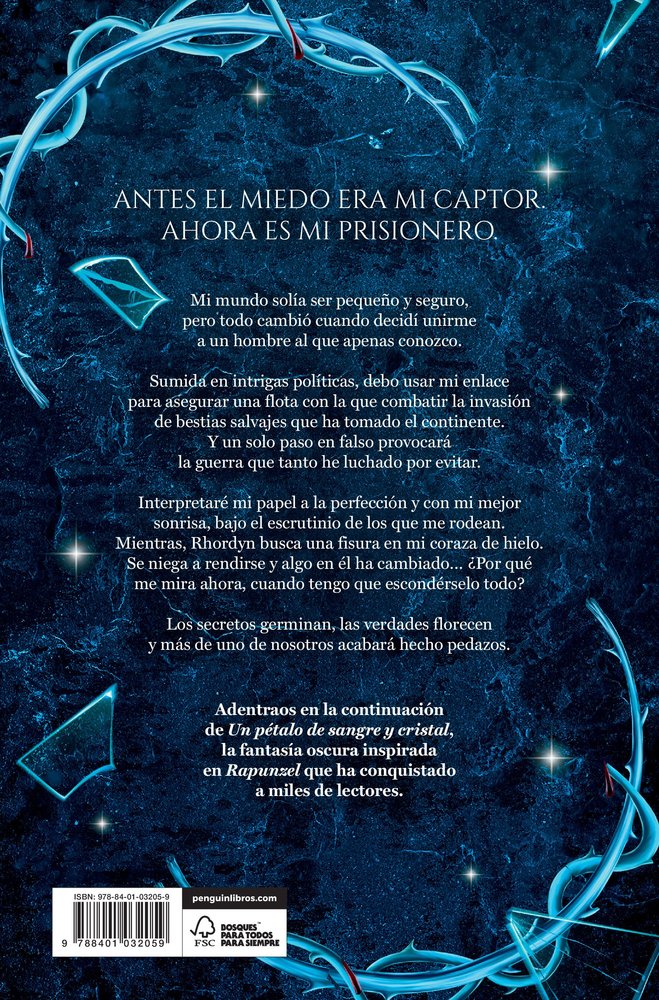 ANTES EL MIEDO ERA MI CAPTOR.
AHORA ES MI PRISIONERO.

Mi mundo solía ser pequeño y seguro, pero todo cambió cuando decidí unirme a un hombre al que apenas conozco.

Sumida en intrigas políticas, debo usar mi enlace para asegurar una flota con la que combatir la invasión de bestias salvajes que ha tomado el continente. Y un solo paso en falso provocará la guerra que tanto he luchado por evitar.

Interpretaré mi papel a la perfección y con mi mejor sonrisa, bajo el escrutinio de los que me rodean. Mientras, Rhordyn busca una fisura en mi coraza de hielo. Se niega a rendirse y algo en él ha cambiado... ¿Por qué me mira ahora, cuando tengo que escondérselo todo?

Los secretos germinan, las verdades florecen y más de uno de nosotros acabará hecho pedazos.

Adentraos en la continuación de Un pétalo de sangre y cristal, la fantasía oscura inspirada en Rapunzel que ha conquistado a miles de lectores.

ISBN: 978-84-01-03205-9
9 788401 032059

penguinlibros.com

FSC
BOSQUES PARA TODOS PARA SIEMPRE